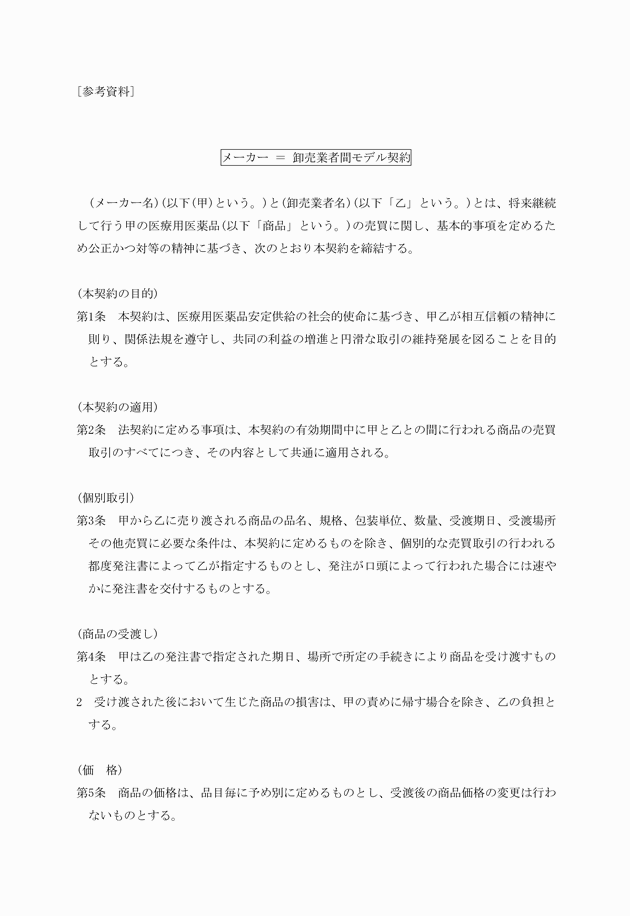 ［参考資料］

メーカー ＝ 卸売業者間モデル契約

（メーカー名）（以下（甲）という。）と（卸売業者名）（以下「乙」という。）とは、将来継続して行う甲の医療用医薬品（以下「商品」という。）の売買に関し、基本的事項を定めるため公正かつ対等の精神に基づき、次のとおり本契約を締結する。

（本契約の目的）
第1条　本契約は、医療用医薬品安定供給の社会的使命に基づき、甲乙が相互信頼の精神に則り、関係法規を遵守し、共同の利益の増進と円滑な取引の維持発展を図ることを目的とする。

（本契約の適用）
第2条　法契約に定める事項は、本契約の有効期間中に甲と乙との間に行われる商品の売買取引のすべてにつき、その内容として共通に適用される。

（個別取引）
第3条　甲から乙に売り渡される商品の品名、規格、包装単位、数量、受渡期日、受渡場所その他売買に必要な条件は、本契約に定めるものを除き、個別的な売買取引の行われる都度発注書によって乙が指定するものとし、発注が口頭によって行われた場合には速やかに発注書を交付するものとする。

（商品の受渡し）
第4条　甲は乙の発注書で指定された期日、場所で所定の手続きにより商品を受け渡すものとする。
2　受け渡された後において生じた商品の損害は、甲の責めに帰す場合を除き、乙の負担とする。

（価　格）
第5条　商品の価格は、品目毎に予め別に定めるものとし、受渡後の商品価格の変更は行わないものとする。